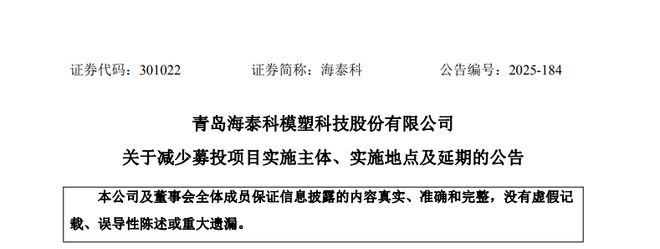 证券代码：301022　　证券简称：海泰科　　公告编号：2025-184

青岛海泰科模塑科技股份有限公司
关于减少募投项目实施主体、实施地点及延期的公告

本公司及董事会全体成员保证信息披露的内容真实、准确和完整，没有虚假记载、误导性陈述或重大遗漏。